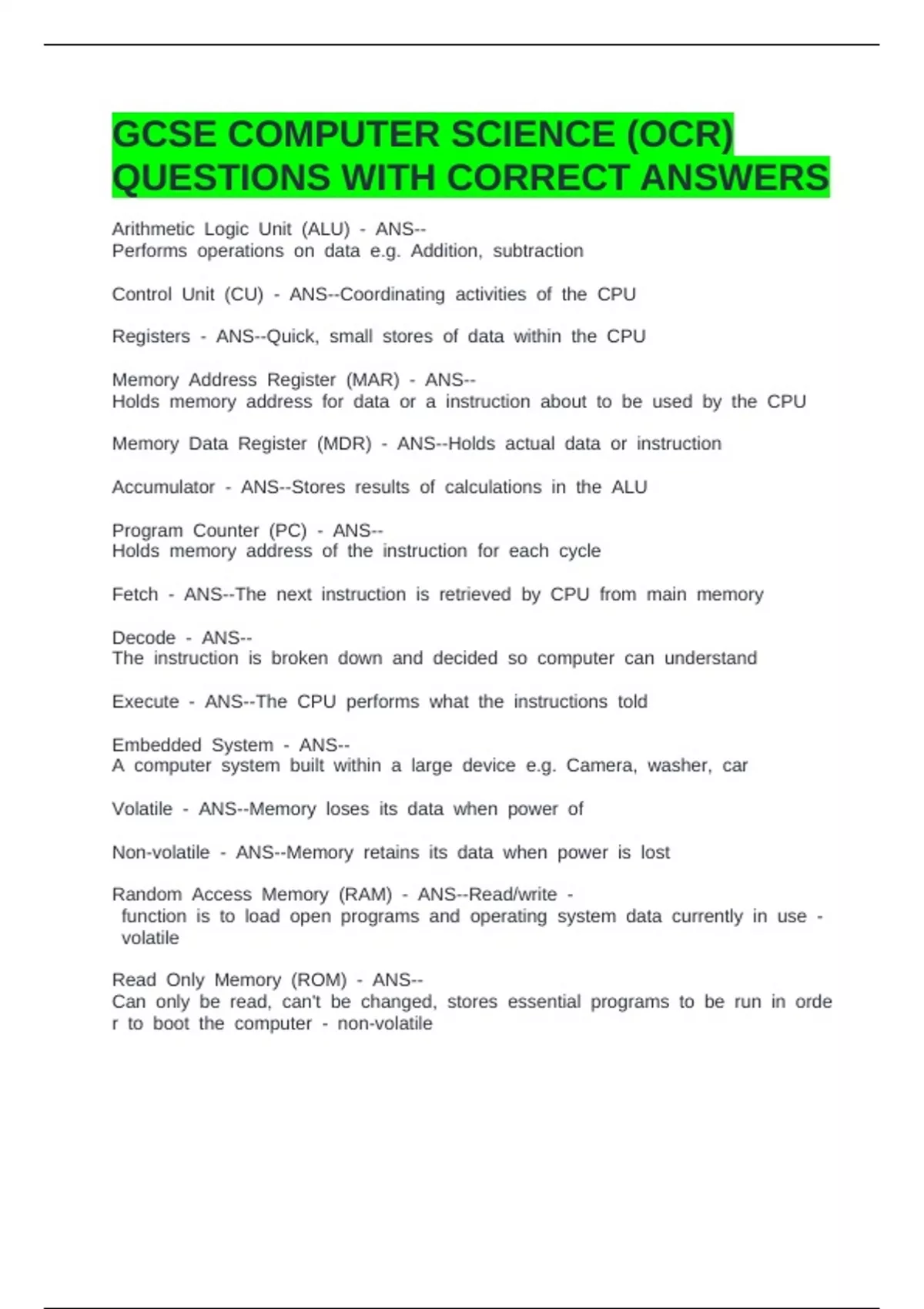 GCSE COMPUTER SCIENCE (OCR) QUESTIONS WITH CORRECT ANSWERS

Arithmetic Logic Unit (ALU) - ANS--
Performs operations on data e.g. Addition, subtraction

Control Unit (CU) - ANS--Coordinating activities of the CPU

Registers - ANS--Quick, small stores of data within the CPU

Memory Address Register (MAR) - ANS--
Holds memory address for data or a instruction about to be used by the CPU

Memory Data Register (MDR) - ANS--Holds actual data or instruction

Accumulator - ANS--Stores results of calculations in the ALU

Program Counter (PC) - ANS--
Holds memory address of the instruction for each cycle

Fetch - ANS--The next instruction is retrieved by CPU from main memory

Decode - ANS--
The instruction is broken down and decided so computer can understand

Execute - ANS--The CPU performs what the instructions told

Embedded System - ANS--
A computer system built within a large device e.g. Camera, washer, car

Volatile - ANS--Memory loses its data when power of

Non-volatile - ANS--Memory retains its data when power is lost

Random Access Memory (RAM) - ANS--Read/write -
function is to load open programs and operating system data currently in use - volatile

Read Only Memory (ROM) - ANS--
Can only be read, can't be changed, stores essential programs to be run in orde r to boot the computer - non-volatile